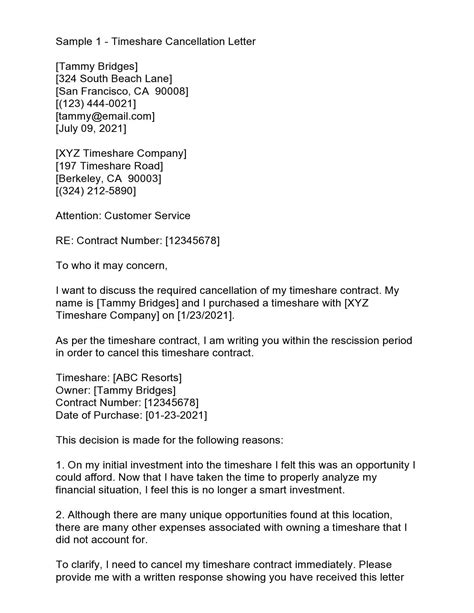 Sample 1 - Timeshare Cancellation Letter

[Tammy Bridges]
[324 South Beach Lane]
[San Francisco, CA 90008]
[(123) 444-0021]
[tammy@email.com]
[July 09, 2021]

[XYZ Timeshare Company]
[197 Timeshare Road]
[Berkeley, CA 90003]
[(324) 212-5890]

Attention: Customer Service

RE: Contract Number: [12345678]

To who it may concern,

I want to discuss the required cancellation of my timeshare contract. My name is [Tammy Bridges] and I purchased a timeshare with [XYZ Timeshare Company] on [1/23/2021].

As per the timeshare contract, I am writing you within the rescission period in order to cancel this timeshare contract.

Timeshare: [ABC Resorts]
Owner: [Tammy Bridges]
Contract Number: [12345678]
Date of Purchase: [01-23-2021]

This decision is made for the following reasons:

1. On my initial investment into the timeshare I felt this was an opportunity I could afford. Now that I have taken the time to properly analyze my financial situation, I feel this is no longer a smart investment.

2. Although there are many unique opportunities found at this location, there are many other expenses associated with owning a timeshare that I did not account for.

To clarify, I need to cancel my timeshare contract immediately. Please provide me with a written response showing you have received this letter